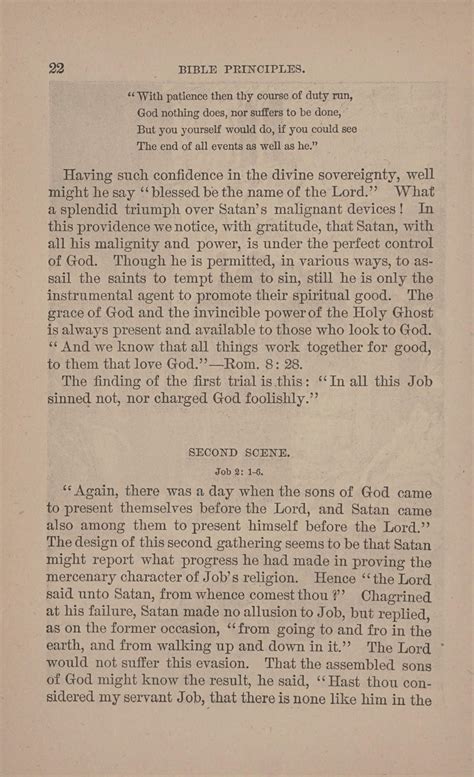 22 BIBLE PRINCIPLES.

"With patience then thy course of duty run,
God nothing does, nor suffers to be done,
But you yourself would do, if you could see
The end of all events as well as he."

Having such confidence in the divine sovereignty, well might he say "blessed be the name of the Lord." What a splendid triumph over Satan's malignant devices! In this providence we notice, with gratitude, that Satan, with all his malignity and power, is under the perfect control of God. Though he is permitted, in various ways, to assail the saints to tempt them to sin, still he is only the instrumental agent to promote their spiritual good. The grace of God and the invincible power of the Holy Ghost is always present and available to those who look to God. "And we know that all things work together for good, to them that love God."—Rom. 8: 28.

The finding of the first trial is this: "In all this Job sinned not, nor charged God foolishly."

SECOND SCENE.

Job 2: 1-6.

"Again, there was a day when the sons of God came to present themselves before the Lord, and Satan came also among them to present himself before the Lord." The design of this second gathering seems to be that Satan might report what progress he had made in proving the mercenary character of Job's religion. Hence "the Lord said unto Satan, from whence comest thou?" Chagrined at his failure, Satan made no allusion to Job, but replied, as on the former occasion, "from going to and fro in the earth, and from walking up and down in it." The Lord would not suffer this evasion. That the assembled sons of God might know the result, he said, "Hast thou considered my servant Job, that there is none like him in the